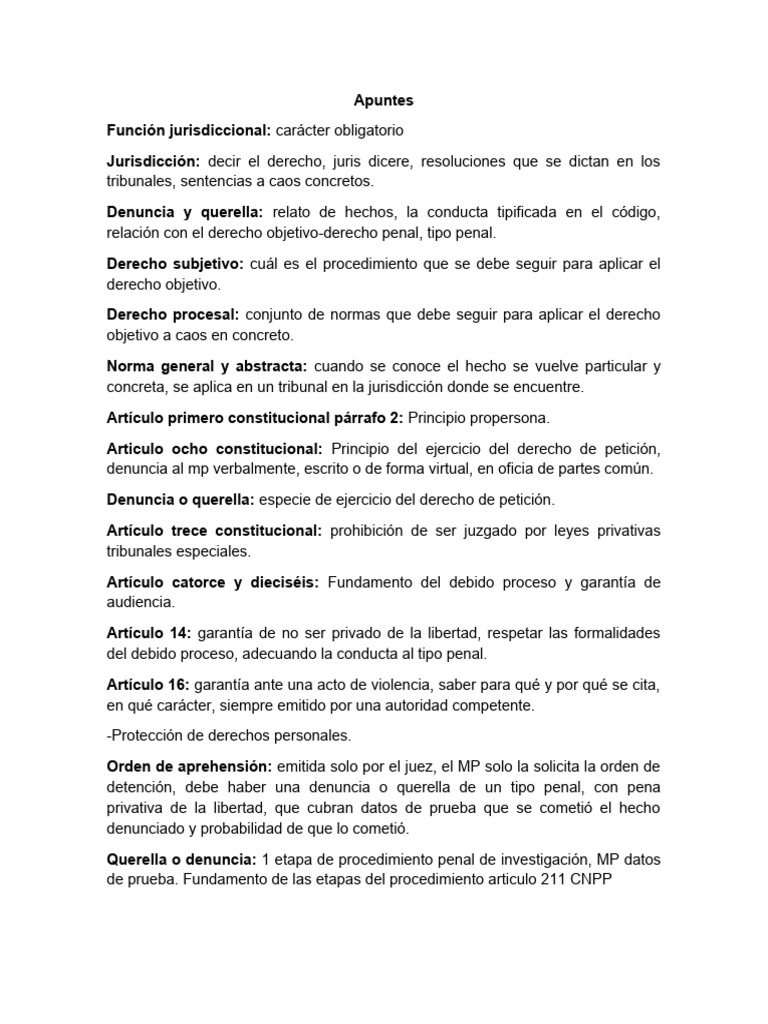 Apuntes

Función jurisdiccional: carácter obligatorio

Jurisdicción: decir el derecho, juris dicere, resoluciones que se dictan en los tribunales, sentencias a caos concretos.

Denuncia y querella: relato de hechos, la conducta tipificada en el código, relación con el derecho objetivo-derecho penal, tipo penal.

Derecho subjetivo: cuál es el procedimiento que se debe seguir para aplicar el derecho objetivo.

Derecho procesal: conjunto de normas que debe seguir para aplicar el derecho objetivo a caos en concreto.

Norma general y abstracta: cuando se conoce el hecho se vuelve particular y concreta, se aplica en un tribunal en la jurisdicción donde se encuentre.

Artículo primero constitucional párrafo 2: Principio propersona.

Articulo ocho constitucional: Principio del ejercicio del derecho de petición, denuncia al mp verbalmente, escrito o de forma virtual, en oficia de partes común.

Denuncia o querella: especie de ejercicio del derecho de petición.

Artículo trece constitucional: prohibición de ser juzgado por leyes privativas tribunales especiales.

Artículo catorce y dieciséis: Fundamento del debido proceso y garantía de audiencia.

Artículo 14: garantía de no ser privado de la libertad, respetar las formalidades del debido proceso, adecuando la conducta al tipo penal.

Artículo 16: garantía ante una acto de violencia, saber para qué y por qué se cita, en qué carácter, siempre emitido por una autoridad competente.

-Protección de derechos personales.

Orden de aprehensión: emitida solo por el juez, el MP solo la solicita la orden de detención, debe haber una denuncia o querella de un tipo penal, con pena privativa de la libertad, que cubran datos de prueba que se cometió el hecho denunciado y probabilidad de que lo cometió.

Querella o denuncia: 1 etapa de procedimiento penal de investigación, MP datos de prueba. Fundamento de las etapas del procedimiento articulo 211 CNPP